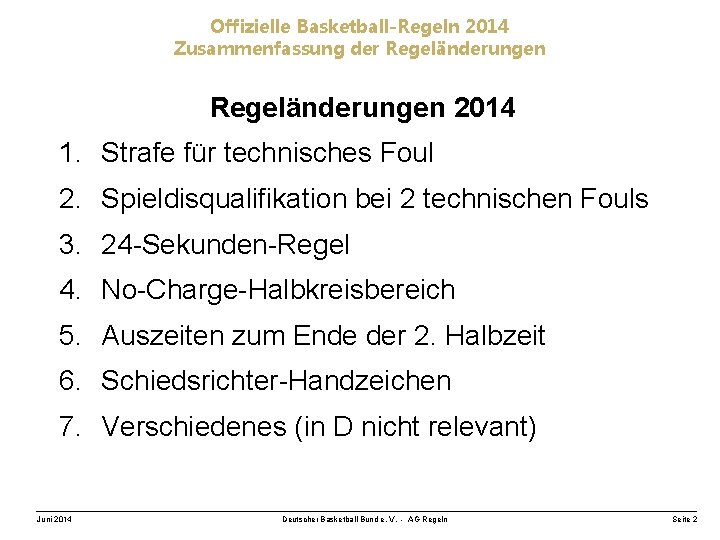 Offizielle Basketball-Regeln 2014
Zusammenfassung der Regeländerungen

Regeländerungen 2014

1. Strafe für technisches Foul
2. Spieldisqualifikation bei 2 technischen Fouls
3. 24-Sekunden-Regel
4. No-Charge-Halbkreisbereich
5. Auszeiten zum Ende der 2. Halbzeit
6. Schiedsrichter-Handzeichen
7. Verschiedenes (in D nicht relevant)

Juni 2014 Deutscher Basketball Bund e.V. - AG Regeln Seite 2